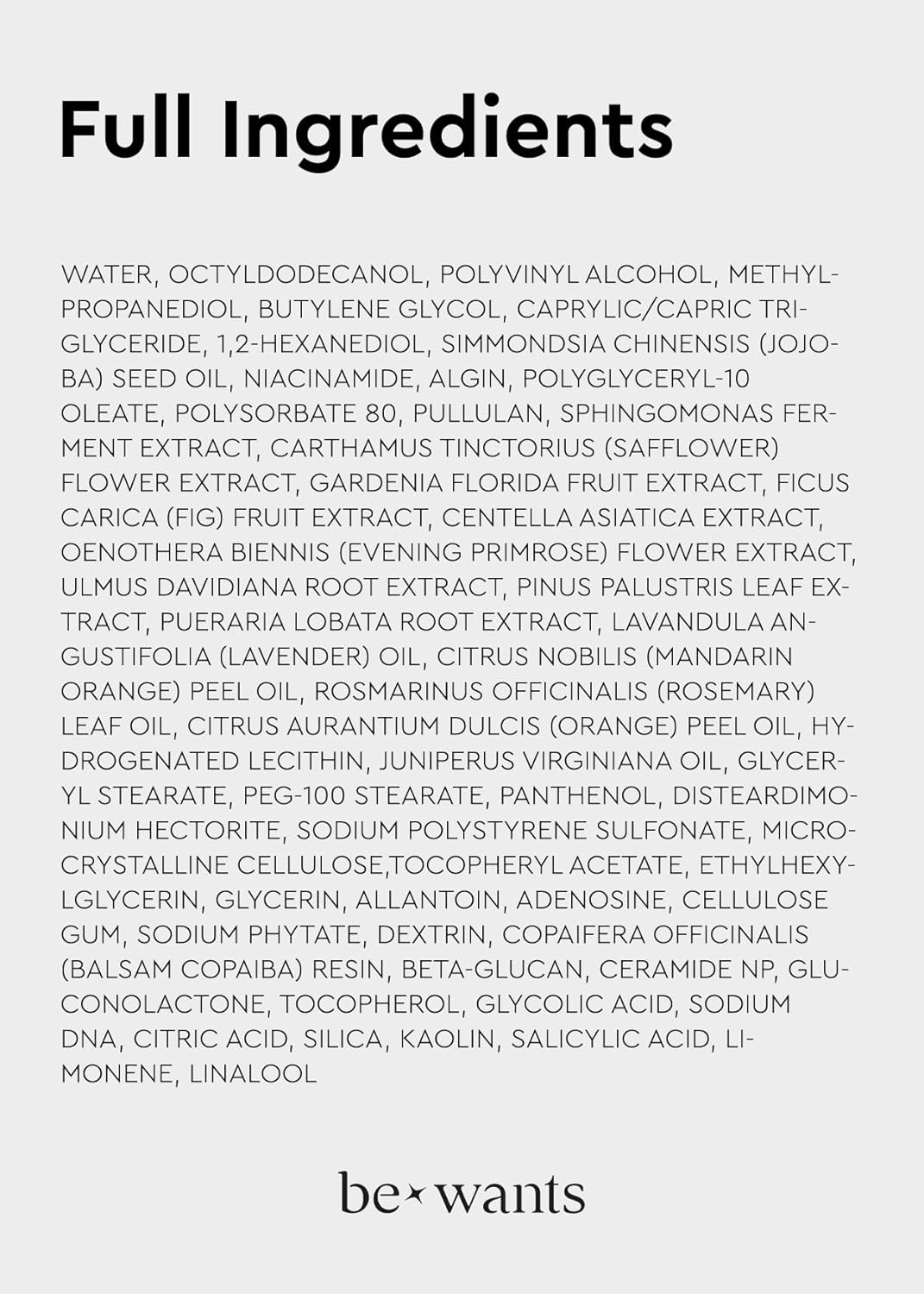 Full Ingredients

WATER, OCTYLDODECANOL, POLYVINYL ALCOHOL, METHYLPROPANEDIOL, BUTYLENE GLYCOL, CAPRYLIC/CAPRIC TRIGLYCERIDE, 1,2-HEXANEDIOL, SIMMONDSIA CHINENSIS (JOJOBA) SEED OIL, NIACINAMIDE, ALGIN, POLYGLYCERYL-10 OLEATE, POLYSORBATE 80, PULLULAN, SPHINGOMONAS FERMENT EXTRACT, CARTHAMUS TINCTORIUS (SAFFLOWER) FLOWER EXTRACT, GARDENIA FLORIDA FRUIT EXTRACT, FICUS CARICA (FIG) FRUIT EXTRACT, CENTELLA ASIATICA EXTRACT, OENOTHERA BIENNIS (EVENING PRIMROSE) FLOWER EXTRACT, ULMUS DAVIDIANA ROOT EXTRACT, PINUS PALUSTRIS LEAF EXTRACT, PUERARIA LOBATA ROOT EXTRACT, LAVANDULA ANGUSTIFOLIA (LAVENDER) OIL, CITRUS NOBILIS (MANDARIN ORANGE) PEEL OIL, ROSMARINUS OFFICINALIS (ROSEMARY) LEAF OIL, CITRUS AURANTIUM DULCIS (ORANGE) PEEL OIL, HYDROGENATED LECITHIN, JUNIPERUS VIRGINIANA OIL, GLYCERYL STEARATE, PEG-100 STEARATE, PANTHENOL, DISTEARDIMONIUM HECTORITE, SODIUM POLYSTYRENE SULFONATE, MICROCRYSTALLINE CELLULOSE,TOCOPHERYL ACETATE, ETHYLHEXYLGLYCERIN, GLYCERIN, ALLANTOIN, ADENOSINE, CELLULOSE GUM, SODIUM PHYTATE, DEXTRIN, COPAIFERA OFFICINALIS (BALSAM COPAIBA) RESIN, BETA-GLUCAN, CERAMIDE NP, GLUCONOLACTONE, TOCOPHEROL, GLYCOLIC ACID, SODIUM DNA, CITRIC ACID, SILICA, KAOLIN, SALICYLIC ACID, LIMONENE, LINALOOL

be wants